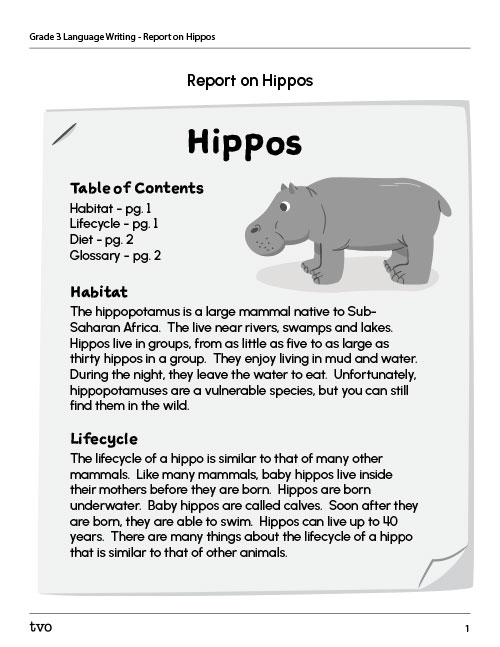 Grade 3 Language Writing - Report on Hippos

Report on Hippos

Hippos

Table of Contents
Habitat - pg. 1
Lifecycle - pg. 1
Diet - pg. 2
Glossary - pg. 2

Habitat
The hippopotamus is a large mammal native to Sub-Saharan Africa. The live near rivers, swamps and lakes. Hippos live in groups, from as little as five to as large as thirty hippos in a group. They enjoy living in mud and water. During the night, they leave the water to eat. Unfortunately, hippopotamuses are a vulnerable species, but you can still find them in the wild.

Lifecycle
The lifecycle of a hippo is similar to that of many other mammals. Like many mammals, baby hippos live inside their mothers before they are born. Hippos are born underwater. Baby hippos are called calves. Soon after they are born, they are able to swim. Hippos can live up to 40 years. There are many things about the lifecycle of a hippo that is similar to that of other animals.

tvo

1